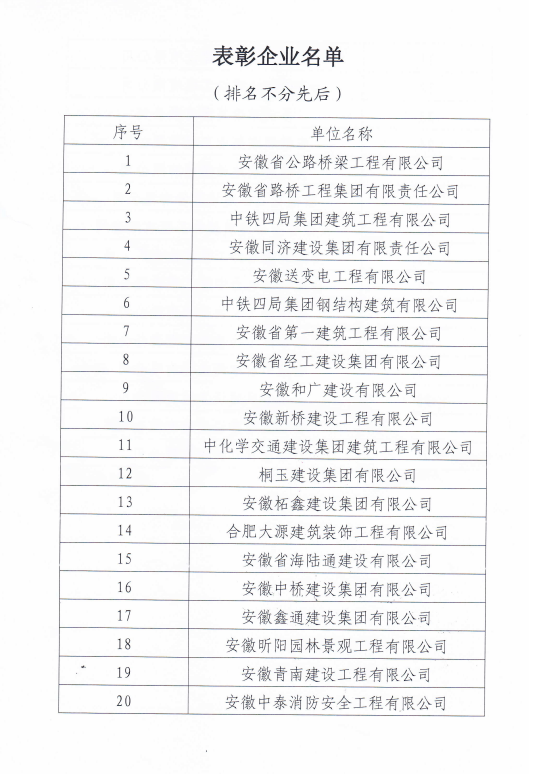 表彰企业名单

（排名不分先后）

| 序号 | 单位名称 |
|---|---|
| 1 | 安徽省公路桥梁工程有限公司 |
| 2 | 安徽省路桥工程集团有限责任公司 |
| 3 | 中铁四局集团建筑工程有限公司 |
| 4 | 安徽同济建设集团有限责任公司 |
| 5 | 安徽送变电工程有限公司 |
| 6 | 中铁四局集团钢结构建筑有限公司 |
| 7 | 安徽省第一建筑工程有限公司 |
| 8 | 安徽省经工建设集团有限公司 |
| 9 | 安徽和广建设有限公司 |
| 10 | 安徽新桥建设工程有限公司 |
| 11 | 中化学交通建设集团建筑工程有限公司 |
| 12 | 桐玉建设集团有限公司 |
| 13 | 安徽柘鑫建设集团有限公司 |
| 14 | 合肥大源建筑装饰工程有限公司 |
| 15 | 安徽省海陆通建设有限公司 |
| 16 | 安徽中桥建设集团有限公司 |
| 17 | 安徽鑫通建设集团有限公司 |
| 18 | 安徽昕阳园林景观工程有限公司 |
| 19 | 安徽青南建设工程有限公司 |
| 20 | 安徽中泰消防安全工程有限公司 |